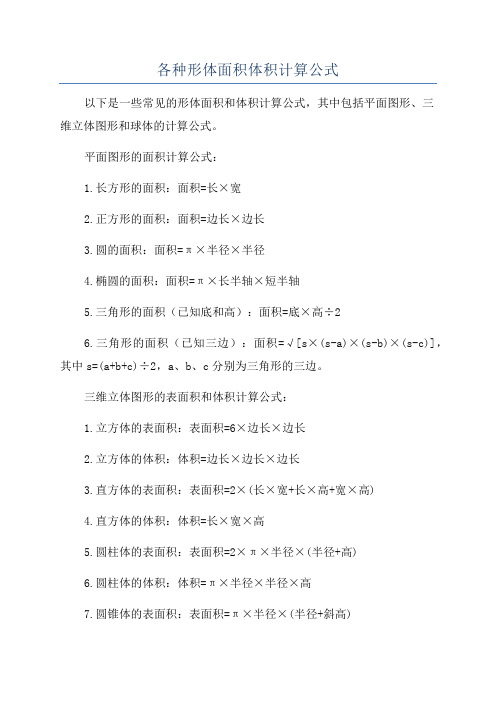 各种形体面积体积计算公式

以下是一些常见的形体面积和体积计算公式，其中包括平面图形、三维立体图形和球体的计算公式。

平面图形的面积计算公式：

1.长方形的面积：面积=长×宽

2.正方形的面积：面积=边长×边长

3.圆的面积：面积=π×半径×半径

4.椭圆的面积：面积=π×长半轴×短半轴

5.三角形的面积（已知底和高）：面积=底×高÷2

6.三角形的面积（已知三边）：面积=√[s×(s-a)×(s-b)×(s-c)]，其中 s=(a+b+c)÷2，a、b、c 分别为三角形的三边。

三维立体图形的表面积和体积计算公式：

1.立方体的表面积：表面积=6×边长×边长

2.立方体的体积：体积=边长×边长×边长

3.直方体的表面积：表面积=2×(长×宽+长×高+宽×高)

4.直方体的体积：体积=长×宽×高

5.圆柱体的表面积：表面积=2×π×半径×(半径+高)

6.圆柱体的体积：体积=π×半径×半径×高

7.圆锥体的表面积：表面积=π×半径×(半径+斜高)